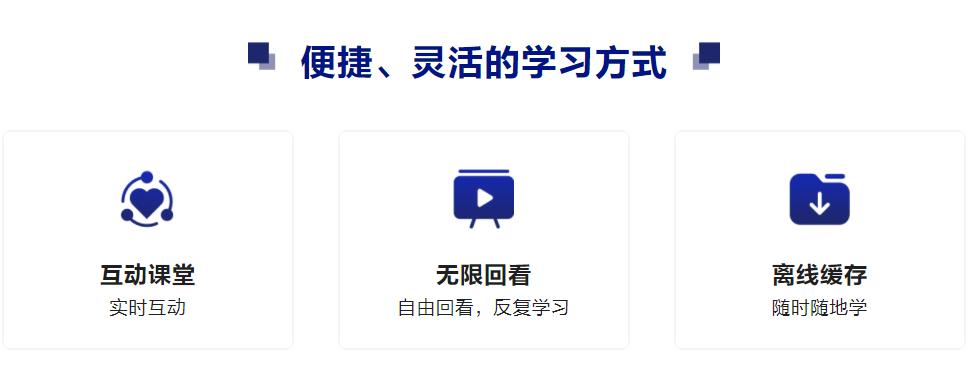 便捷、灵活的学习方式

互动课堂
实时互动

无限回看
自由回看，反复学习

离线缓存
随时随地学